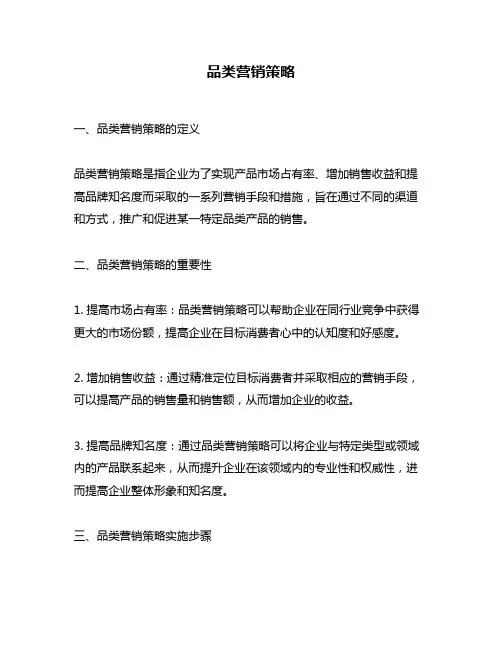 品类营销策略

一、品类营销策略的定义

品类营销策略是指企业为了实现产品市场占有率、增加销售收益和提高品牌知名度而采取的一系列营销手段和措施，旨在通过不同的渠道和方式，推广和促进某一特定品类产品的销售。

二、品类营销策略的重要性

1. 提高市场占有率：品类营销策略可以帮助企业在同行业竞争中获得更大的市场份额，提高企业在目标消费者心中的认知度和好感度。

2. 增加销售收益：通过精准定位目标消费者并采取相应的营销手段，可以提高产品的销售量和销售额，从而增加企业的收益。

3. 提高品牌知名度：通过品类营销策略可以将企业与特定类型或领域内的产品联系起来，从而提升企业在该领域内的专业性和权威性，进而提高企业整体形象和知名度。

三、品类营销策略实施步骤